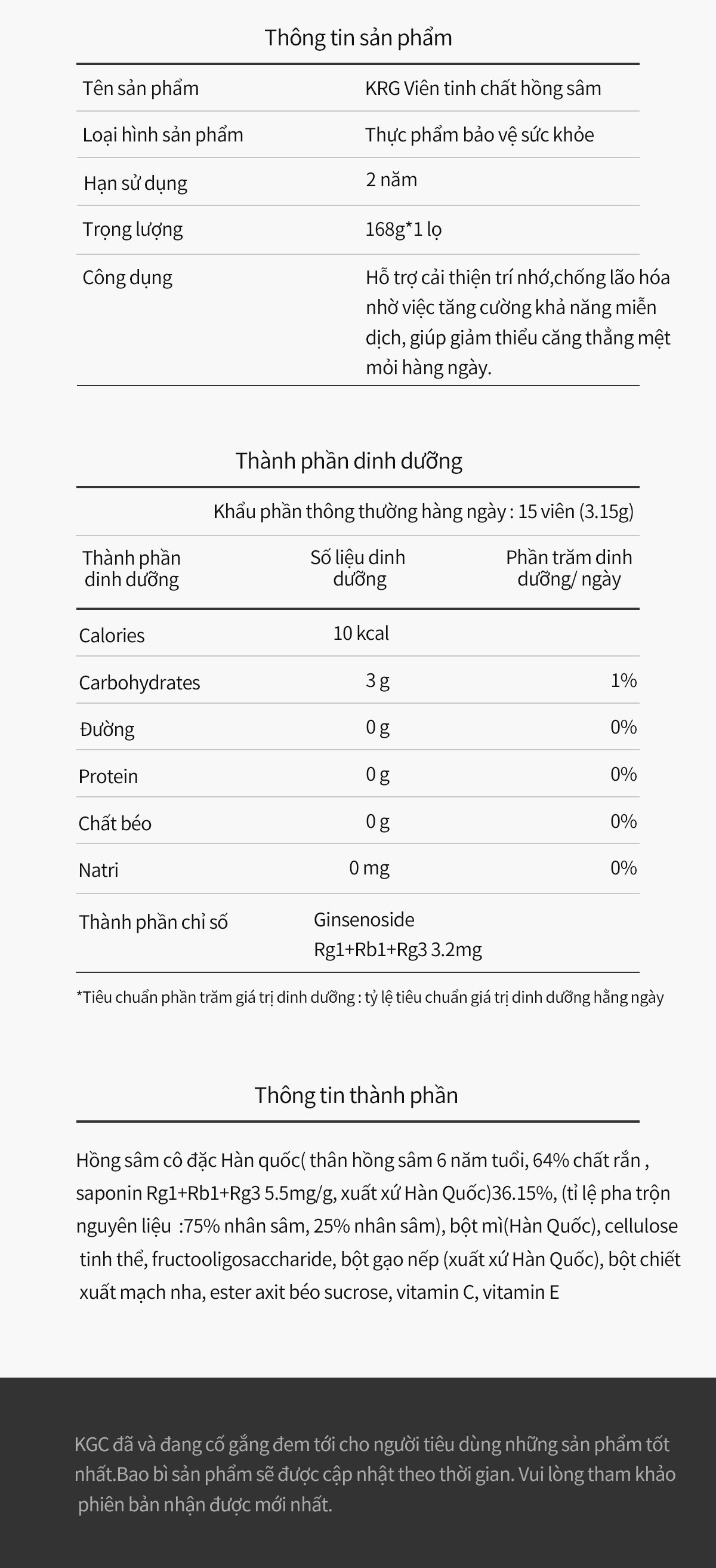 Thông tin sản phẩm

| Tên sản phẩm | KRG Viên tinh chất hồng sâm |
|---|---|
| Loại hình sản phẩm | Thực phẩm bảo vệ sức khỏe |
| Hạn sử dụng | 2 năm |
| Trọng lượng | 168g*1 lọ |
| Công dụng | Hỗ trợ cải thiện trí nhớ,chống lão hóa nhờ việc tăng cường khả năng miễn dịch, giúp giảm thiểu căng thẳng mệt mỏi hàng ngày. |

Thành phần dinh dưỡng

Khẩu phần thông thường hàng ngày : 15 viên (3.15g)

| Thành phần dinh dưỡng | Số liệu dinh dưỡng | Phần trăm dinh dưỡng/ ngày |
|---|---|---|
| Calories | 10 kcal | |
| Carbohydrates | 3 g | 1% |
| Đường | 0 g | 0% |
| Protein | 0 g | 0% |
| Chất béo | 0 g | 0% |
| Natri | 0 mg | 0% |
| Thành phần chỉ số | Ginsenoside Rg1+Rb1+Rg3 3.2mg | |

*Tiêu chuẩn phần trăm giá trị dinh dưỡng : tỷ lệ tiêu chuẩn giá trị dinh dưỡng hằng ngày

Thông tin thành phần

Hồng sâm cô đặc Hàn quốc( thân hồng sâm 6 năm tuổi, 64% chất rắn , saponin Rg1+Rb1+Rg3 5.5mg/g, xuất xứ Hàn Quốc)36.15%, (tỉ lệ pha trộn nguyên liệu :75% nhân sâm, 25% nhân sâm), bột mì(Hàn Quốc), cellulose tinh thể, fructooligosaccharide, bột gạo nếp (xuất xứ Hàn Quốc), bột chiết xuất mạch nha, ester axit béo sucrose, vitamin C, vitamin E

KGC đã và đang cố gắng đem tới cho người tiêu dùng những sản phẩm tốt nhất.Bao bì sản phẩm sẽ được cập nhật theo thời gian. Vui lòng tham khảo phiên bản nhận được mới nhất.